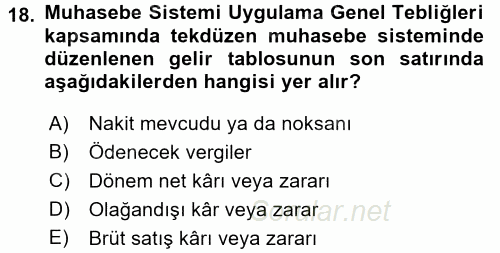 18. Muhasebe Sistemi Uygulama Genel Tebliğleri kapsamında tekdüzen muhasebe sisteminde düzenlenen gelir tablosunun son satırında aşağıdakilerden hangisi yer alır?

A) Nakit mevcudu ya da noksanı
B) Ödenecek vergiler
C) Dönem net kârı veya zararı
D) Olağandışı kâr veya zarar
E) Brüt satış kârı veya zararı

Sorular.net